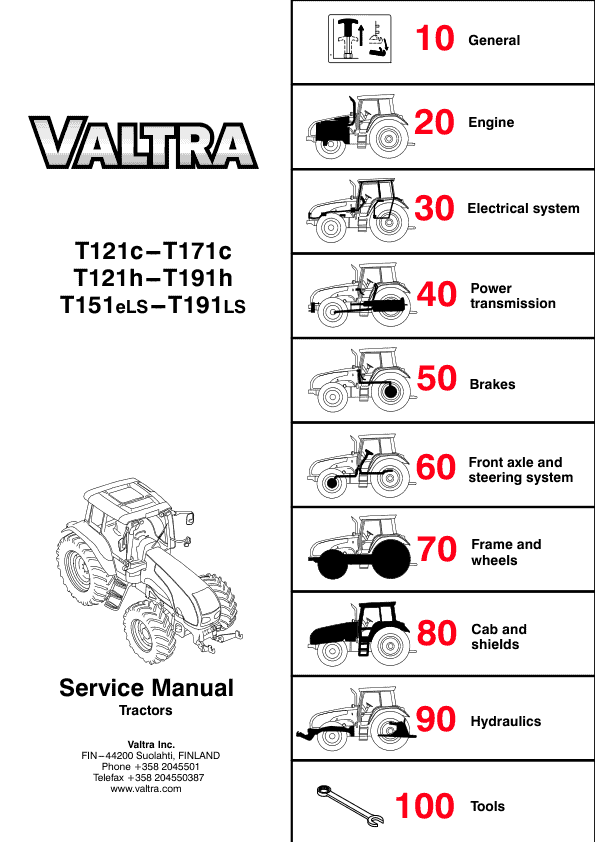 VALTRA

T121c–T171c
T121h–T191h
T151eLS–T191LS

Service Manual
Tractors

Valtra Inc.
FIN–44200 Suolahti, FINLAND
Phone +358 2045501
Telefax +358 204550387
www.valtra.com

10 General

20 Engine

30 Electrical system

40 Power transmission

50 Brakes

60 Front axle and steering system

70 Frame and wheels

80 Cab and shields

90 Hydraulics

100 Tools